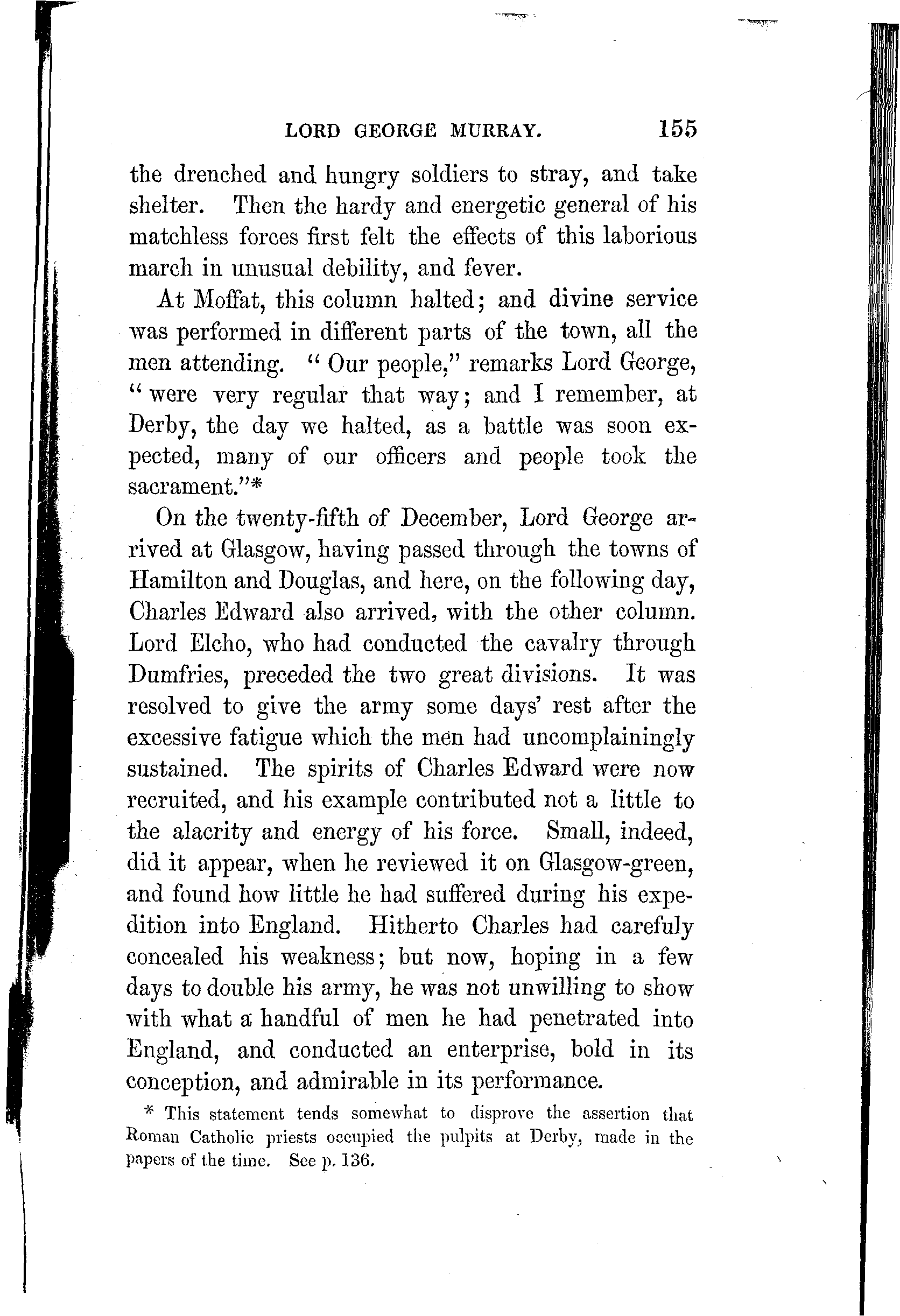 LORD GEORGE MURRAY. 155

the drenched and hungry soldiers to stray, and take shelter. Then the hardy and energetic general of his matchless forces first felt the effects of this laborious march in unusual debility, and fever.

At Moffat, this column halted; and divine service was performed in different parts of the town, all the men attending. "Our people," remarks Lord George, "were very regular that way; and I remember, at Derby, the day we halted, as a battle was soon expected, many of our officers and people took the sacrament."*

On the twenty-fifth of December, Lord George arrived at Glasgow, having passed through the towns of Hamilton and Douglas, and here, on the following day, Charles Edward also arrived, with the other column. Lord Elcho, who had conducted the cavalry through Dumfries, preceded the two great divisions. It was resolved to give the army some days' rest after the excessive fatigue which the men had uncomplainingly sustained. The spirits of Charles Edward were now recruited, and his example contributed not a little to the alacrity and energy of his force. Small, indeed, did it appear, when he reviewed it on Glasgow-green, and found how little he had suffered during his expedition into England. Hitherto Charles had carefuly concealed his weakness; but now, hoping in a few days to double his army, he was not unwilling to show with what a handful of men he had penetrated into England, and conducted an enterprise, bold in its conception, and admirable in its performance.

* This statement tends somewhat to disprove the assertion that Roman Catholic priests occupied the pulpits at Derby, made in the papers of the time. See p. 136.